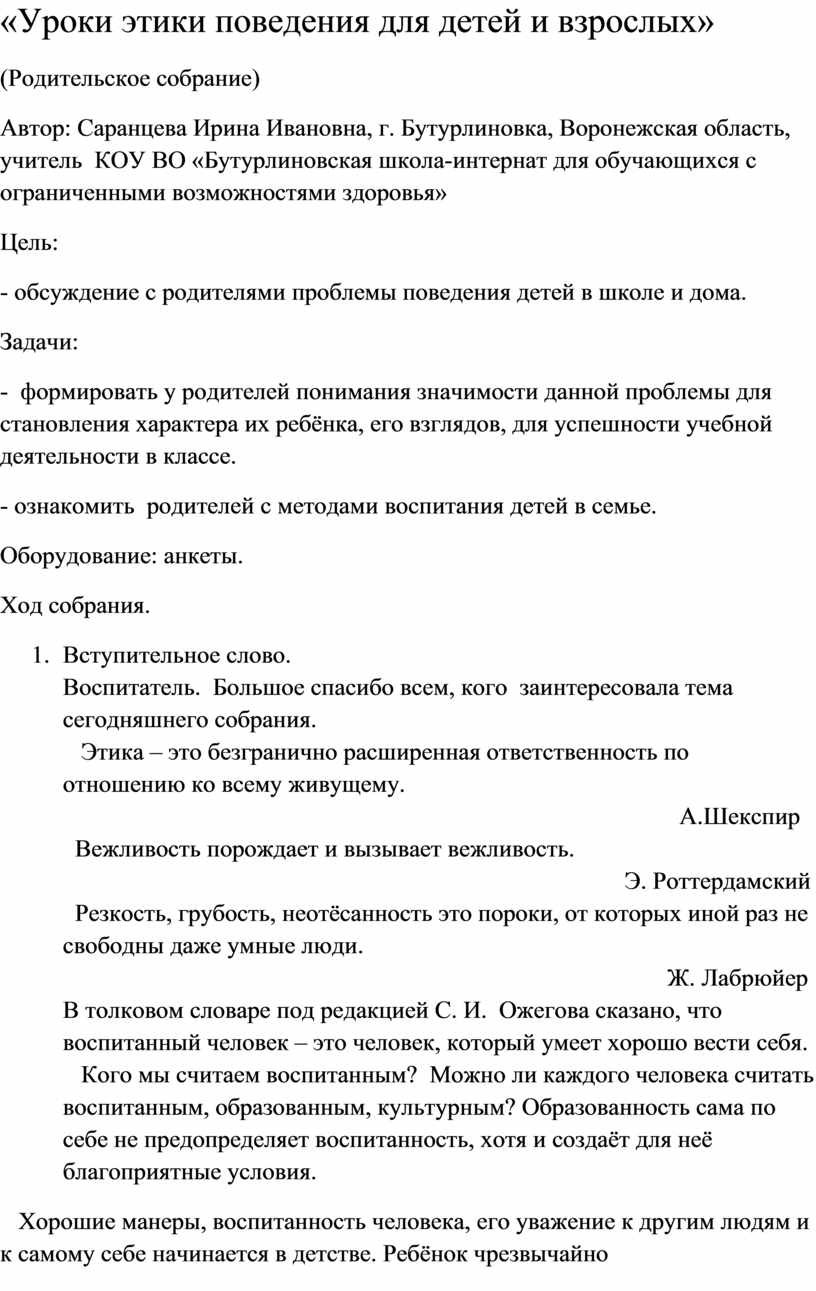 «Уроки этики поведения для детей и взрослых»

(Родительское собрание)

Автор: Саранцева Ирина Ивановна, г. Бутурлиновка, Воронежская область, учитель КОУ ВО «Бутурлиновская школа-интернат для обучающихся с ограниченными возможностями здоровья»

Цель:

- обсуждение с родителями проблемы поведения детей в школе и дома.

Задачи:

- формировать у родителей понимания значимости данной проблемы для становления характера их ребёнка, его взглядов, для успешности учебной деятельности в классе.

- ознакомить родителей с методами воспитания детей в семье.

Оборудование: анкеты.

Ход собрания.

1. Вступительное слово.
Воспитатель. Большое спасибо всем, кого заинтересовала тема сегодняшнего собрания.
Этика – это безгранично расширенная ответственность по отношению ко всему живущему.
А.Шекспир
Вежливость порождает и вызывает вежливость.
Э. Роттердамский
Резкость, грубость, неотёсанность это пороки, от которых иной раз не свободны даже умные люди.
Ж. Лабрюйер
В толковом словаре под редакцией С. И. Ожегова сказано, что воспитанный человек – это человек, который умеет хорошо вести себя.
Кого мы считаем воспитанным? Можно ли каждого человека считать воспитанным, образованным, культурным? Образованность сама по себе не предопределяет воспитанность, хотя и создаёт для неё благоприятные условия.

Хорошие манеры, воспитанность человека, его уважение к другим людям и к самому себе начинается в детстве. Ребёнок чрезвычайно